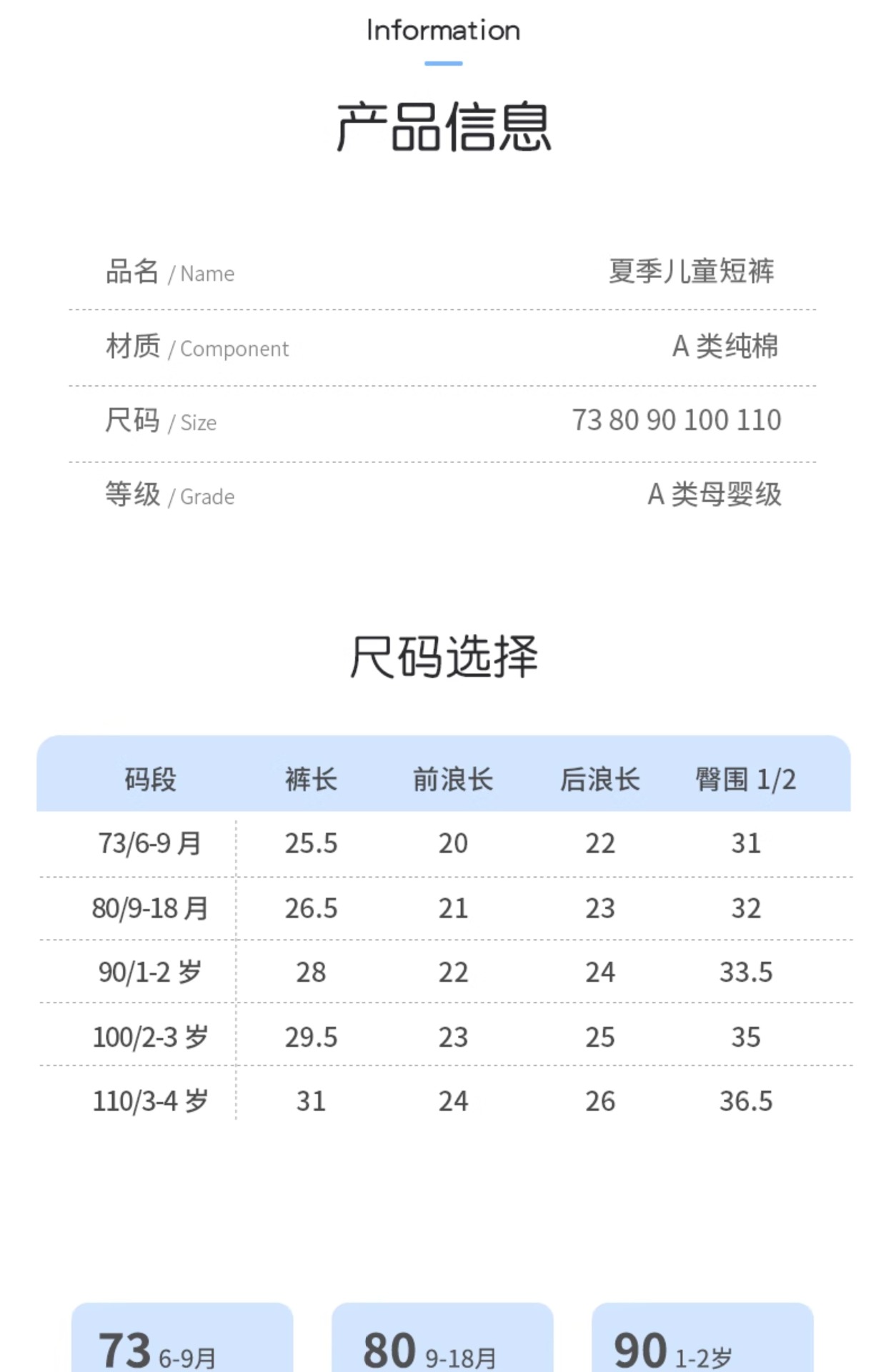 Information

产品信息

品名 / Name
夏季儿童短裤

材质 / Component
A类纯棉

尺码 / Size
73 80 90 100 110

等级 / Grade
A类母婴级

尺码选择

| 码段 | 裤长 | 前浪长 | 后浪长 | 臀围1/2 |
|---|---|---|---|---|
| 73/6-9月 | 25.5 | 20 | 22 | 31 |
| 80/9-18月 | 26.5 | 21 | 23 | 32 |
| 90/1-2岁 | 28 | 22 | 24 | 33.5 |
| 100/2-3岁 | 29.5 | 23 | 25 | 35 |
| 110/3-4岁 | 31 | 24 | 26 | 36.5 |

73 6-9月

80 9-18月

90 1-2岁